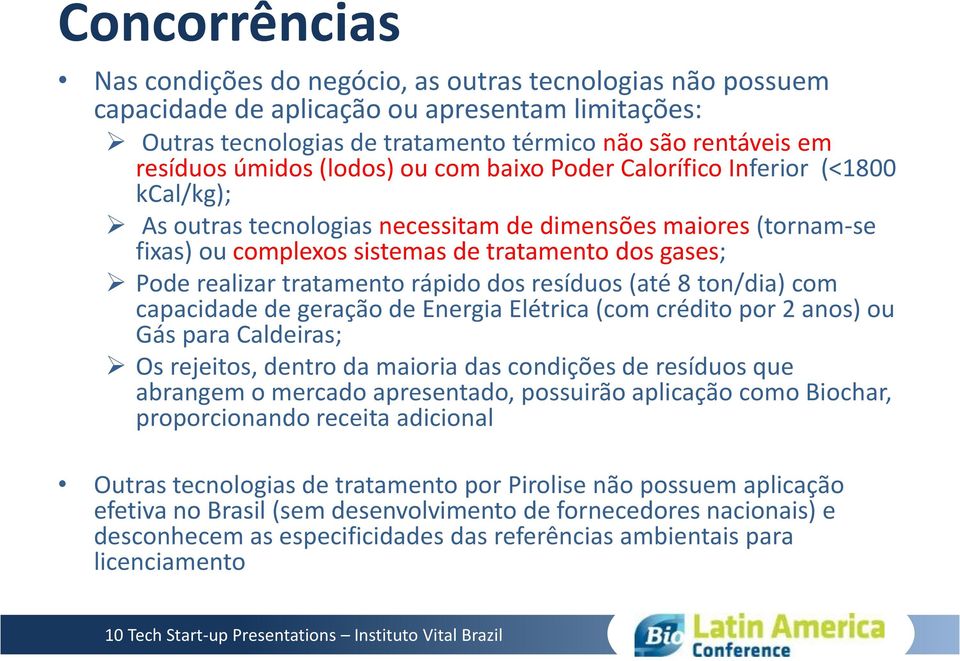 Concorrências

• Nas condições do negócio, as outras tecnologias não possuem capacidade de aplicação ou apresentam limitações:
➢ Outras tecnologias de tratamento térmico não são rentáveis em resíduos úmidos (lodos) ou com baixo Poder Calorífico Inferior (<1800 kCal/kg);
➢ As outras tecnologias necessitam de dimensões maiores (tornam-se fixas) ou complexos sistemas de tratamento dos gases;
➢ Pode realizar tratamento rápido dos resíduos (até 8 ton/dia) com capacidade de geração de Energia Elétrica (com crédito por 2 anos) ou Gás para Caldeiras;
➢ Os rejeitos, dentro da maioria das condições de resíduos que abrangem o mercado apresentado, possuirão aplicação como Biochar, proporcionando receita adicional

• Outras tecnologias de tratamento por Pirolise não possuem aplicação efetiva no Brasil (sem desenvolvimento de fornecedores nacionais) e desconhecem as especificidades das referências ambientais para licenciamento

10 Tech Start-up Presentations – Instituto Vital Brazil

Bio Latin America Conference